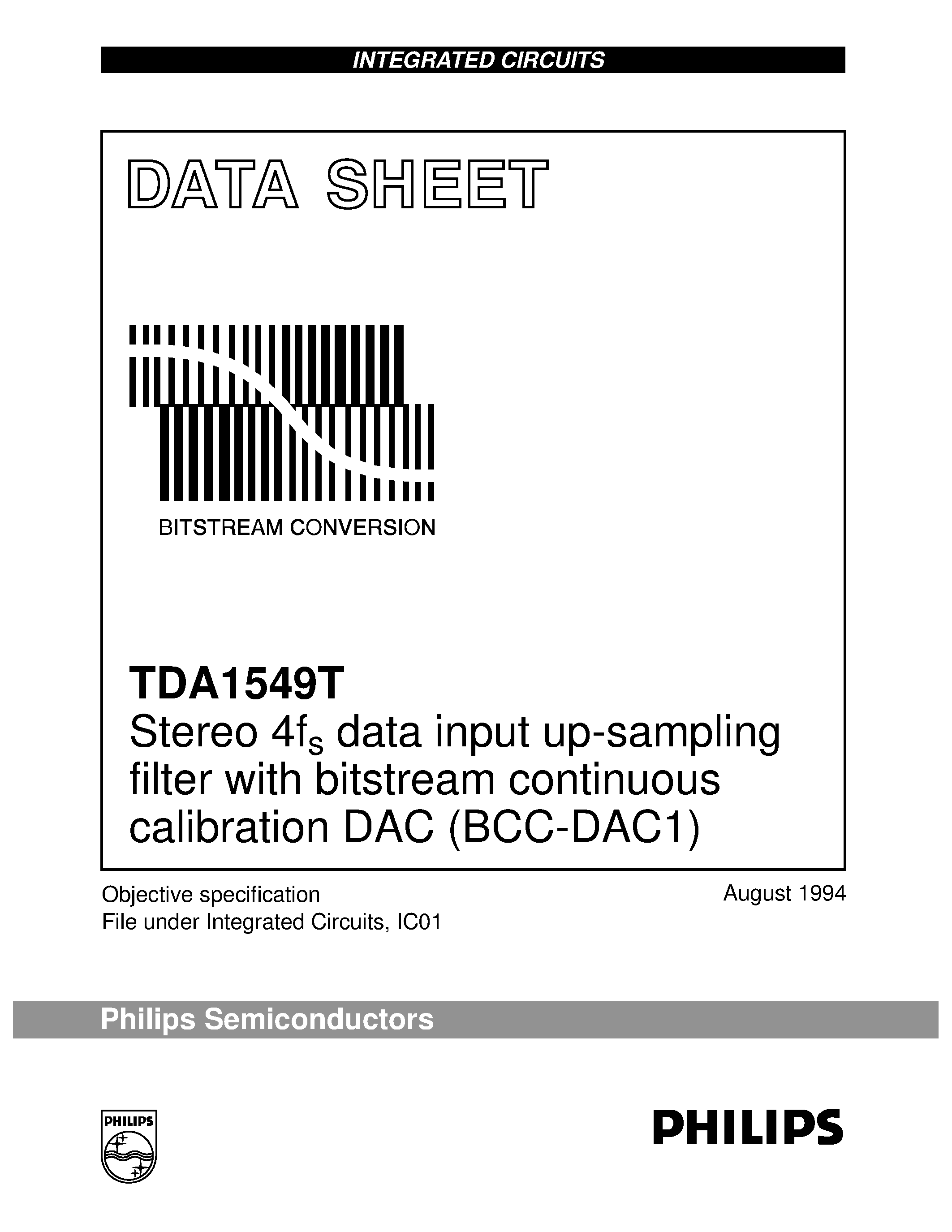 INTEGRATED CIRCUITS

DATA SHEET

BITSTREAM CONVERSION

TDA1549T
Stereo $4f_s$ data input up-sampling filter with bitstream continuous calibration DAC (BCC-DAC1)

Objective specification
File under Integrated Circuits, IC01

August 1994

Philips Semiconductors

PHILIPS

PHILIPS